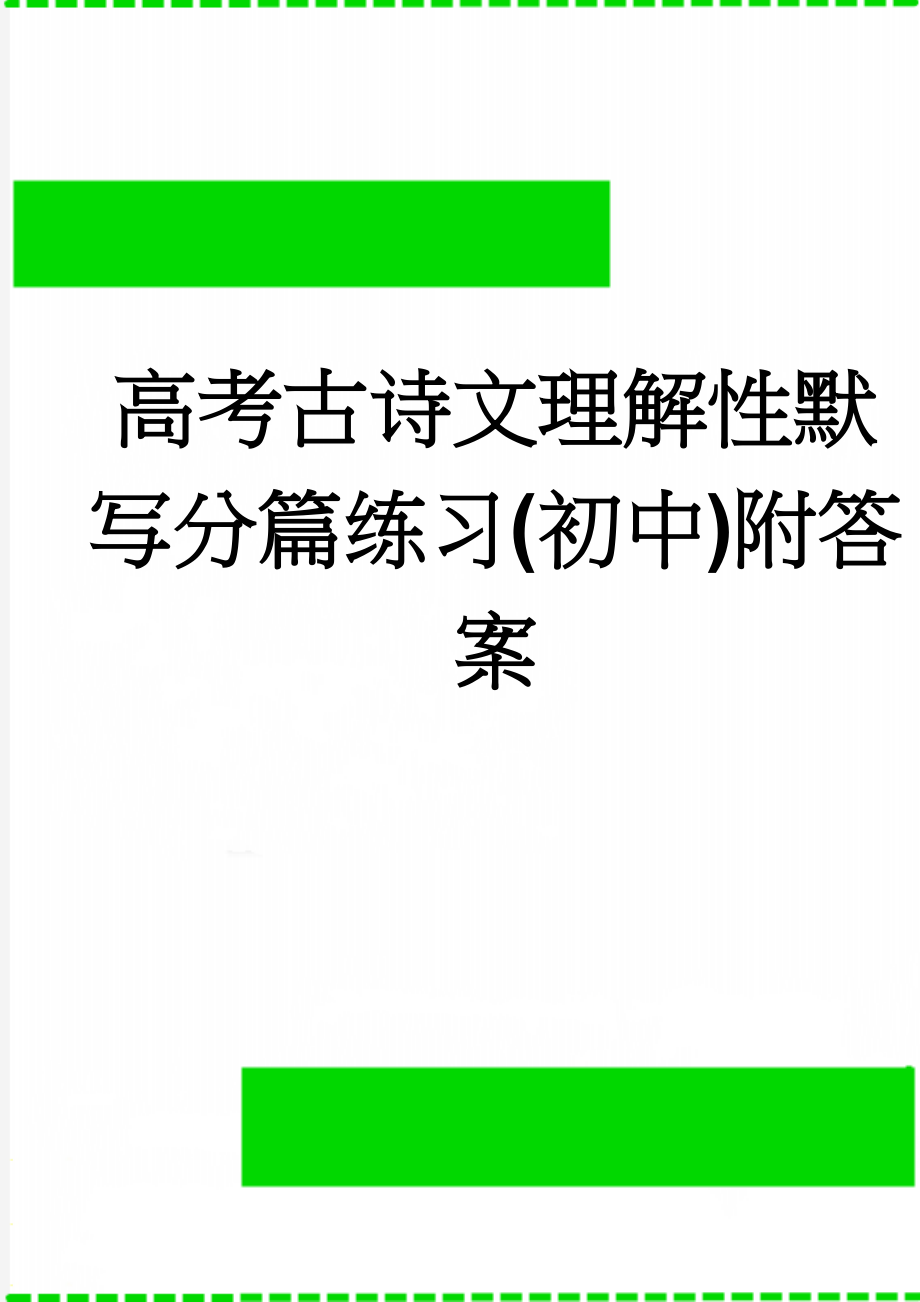 高考古诗文理解性默写分篇练习(初中)附答案